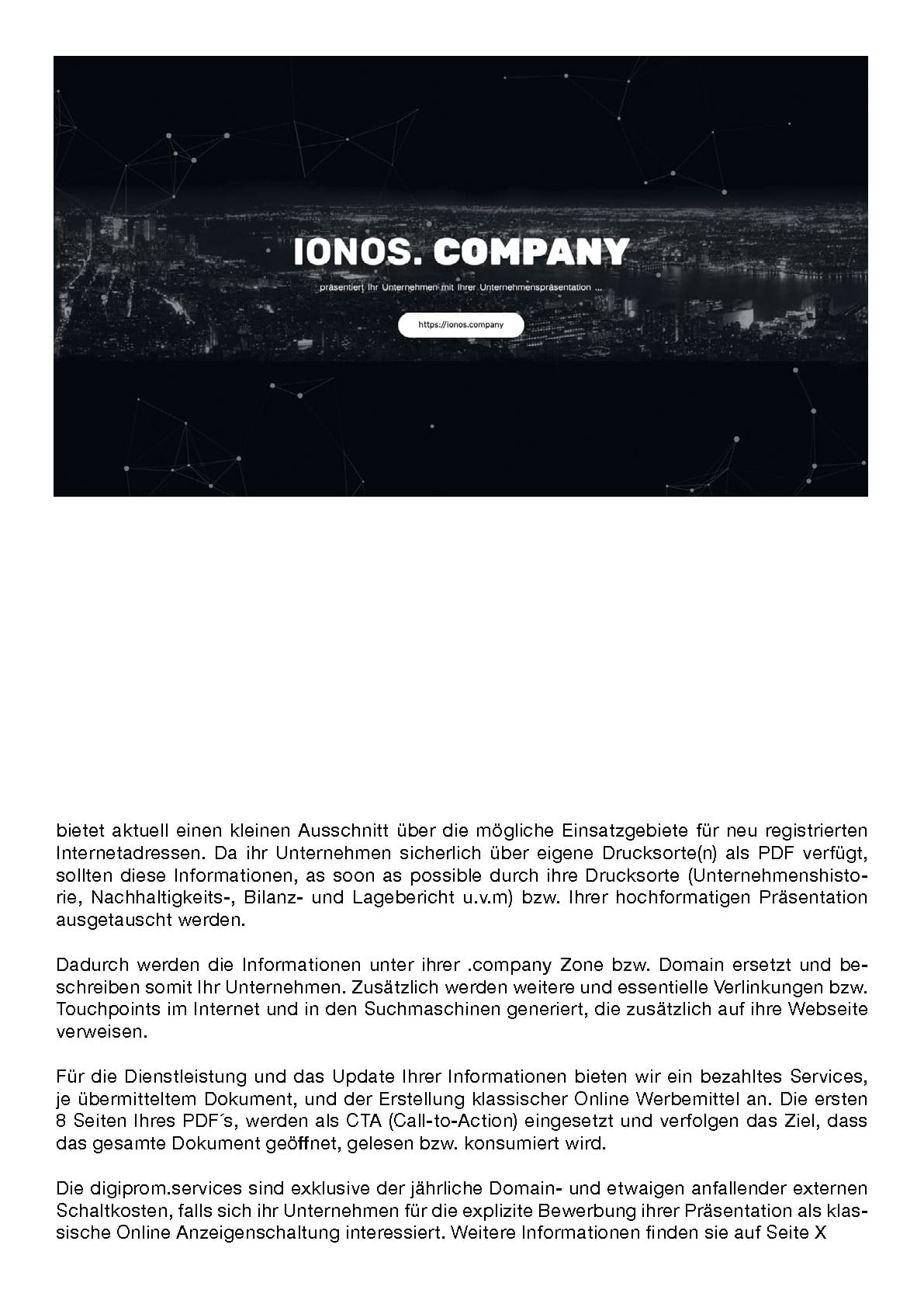 IONOS. COMPANY

präsentiert Ihr Unternehmen mit Ihrer Unternehmenspräsentation ...

https://ionos.company

bietet aktuell einen kleinen Ausschnitt über die mögliche Einsatzgebiete für neu registrierten Internetadressen. Da ihr Unternehmen sicherlich über eigene Drucksorte(n) als PDF verfügt, sollten diese Informationen, as soon as possible durch ihre Drucksorte (Unternehmenshistorie, Nachhaltigkeits-, Bilanz- und Lagebericht u.v.m) bzw. Ihrer hochformatigen Präsentation ausgetauscht werden.

Dadurch werden die Informationen unter ihrer .company Zone bzw. Domain ersetzt und beschreiben somit Ihr Unternehmen. Zusätzlich werden weitere und essentielle Verlinkungen bzw. Touchpoints im Internet und in den Suchmaschinen generiert, die zusätzlich auf ihre Webseite verweisen.

Für die Dienstleistung und das Update Ihrer Informationen bieten wir ein bezahltes Services, je übermitteltem Dokument, und der Erstellung klassischer Online Werbemittel an. Die ersten 8 Seiten Ihres PDF´s, werden als CTA (Call-to-Action) eingesetzt und verfolgen das Ziel, dass das gesamte Dokument geöffnet, gelesen bzw. konsumiert wird.

Die digiprom.services sind exklusive der jährliche Domain- und etwaigen anfallender externen Schaltkosten, falls sich ihr Unternehmen für die explizite Bewerbung ihrer Präsentation als klassische Online Anzeigenschaltung interessiert. Weitere Informationen finden sie auf Seite X